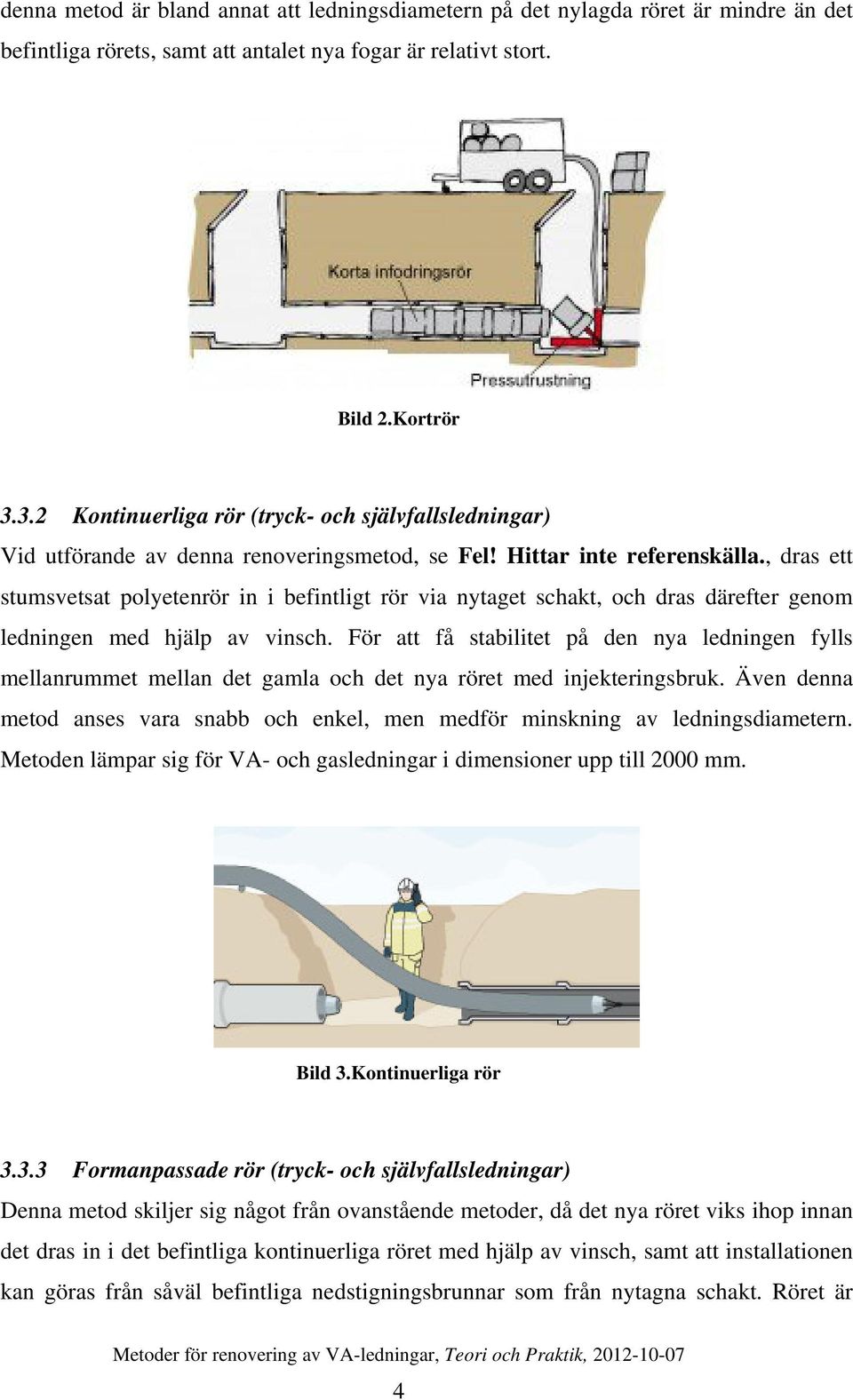 denna metod är bland annat att ledningsdiametern på det nylagda röret är mindre än det befintliga rörets, samt att antalet nya fogar är relativt stort.

Korta infodringsrör

Pressutrustning

Bild 2.Kortrör

3.3.2 Kontinuerliga rör (tryck- och självfallsledningar)

Vid utförande av denna renoveringsmetod, se Fel! Hittar inte referenskälla., dras ett stumsvetsat polyetenrör in i befintligt rör via nytaget schakt, och dras därefter genom ledningen med hjälp av vinsch. För att få stabilitet på den nya ledningen fylls mellanrummet mellan det gamla och det nya röret med injekteringsbruk. Även denna metod anses vara snabb och enkel, men medför minskning av ledningsdiametern. Metoden lämpar sig för VA- och gasledningar i dimensioner upp till 2000 mm.

Bild 3.Kontinuerliga rör

3.3.3 Formanpassade rör (tryck- och självfallsledningar)

Denna metod skiljer sig något från ovanstående metoder, då det nya röret viks ihop innan det dras in i det befintliga kontinuerliga röret med hjälp av vinsch, samt att installationen kan göras från såväl befintliga nedstigningsbrunnar som från nytagna schakt. Röret är

Metoder för renovering av VA-ledningar, Teori och Praktik, 2012-10-07

4